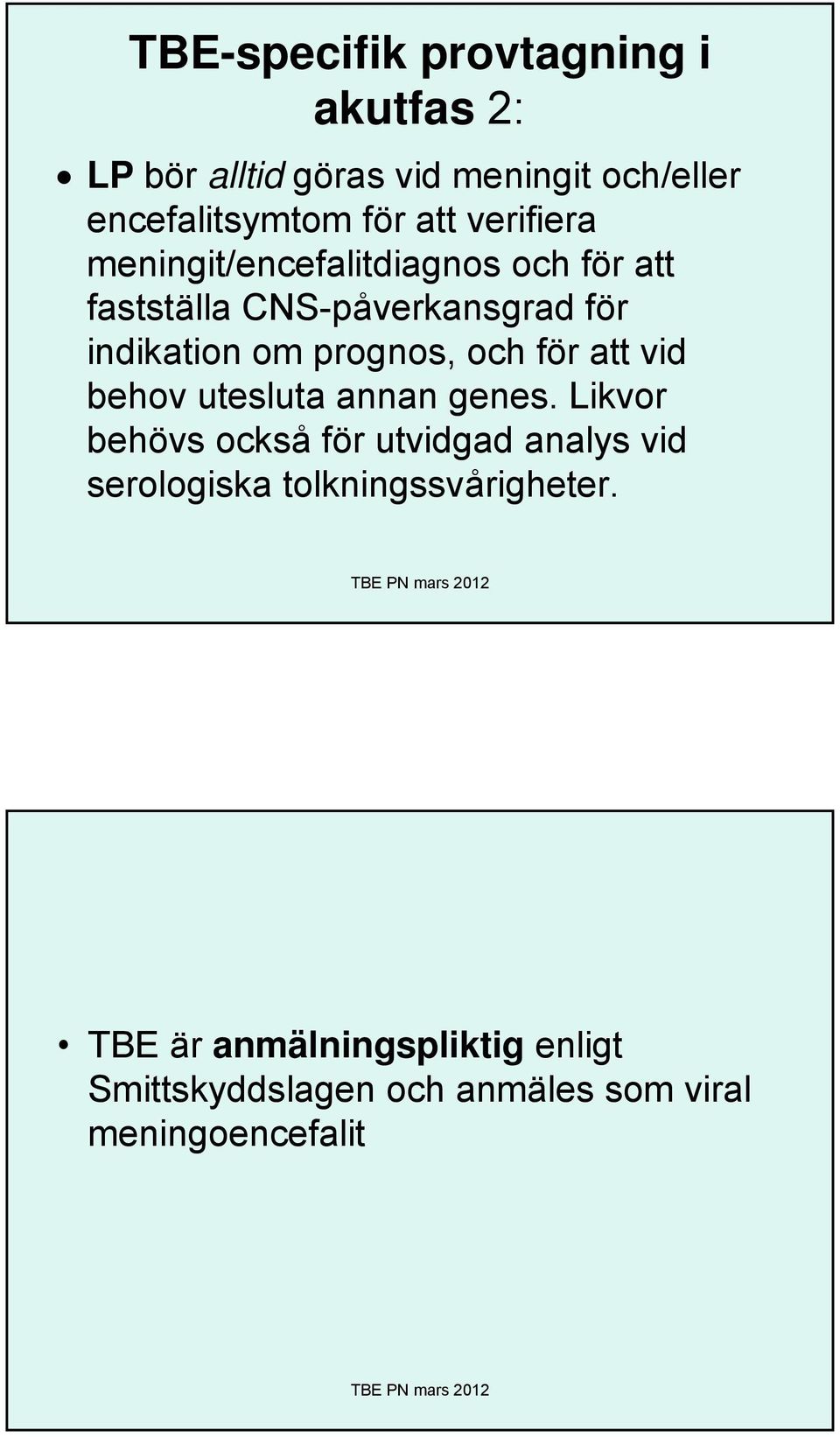 TBE-specifik provtagning i akutfas 2:

• LP bör alltid göras vid meningit och/eller encefalitsymtom för att verifiera meningit/encefalitdiagnos och för att fastställa CNS-påverkansgrad för indikation om prognos, och för att vid behov utesluta annan genes. Likvor behövs också för utvidgad analys vid serologiska tolkningssvårigheter.

TBE PN mars 2012

• TBE är anmälningspliktig enligt Smittskyddslagen och anmäles som viral meningoencefalit

TBE PN mars 2012